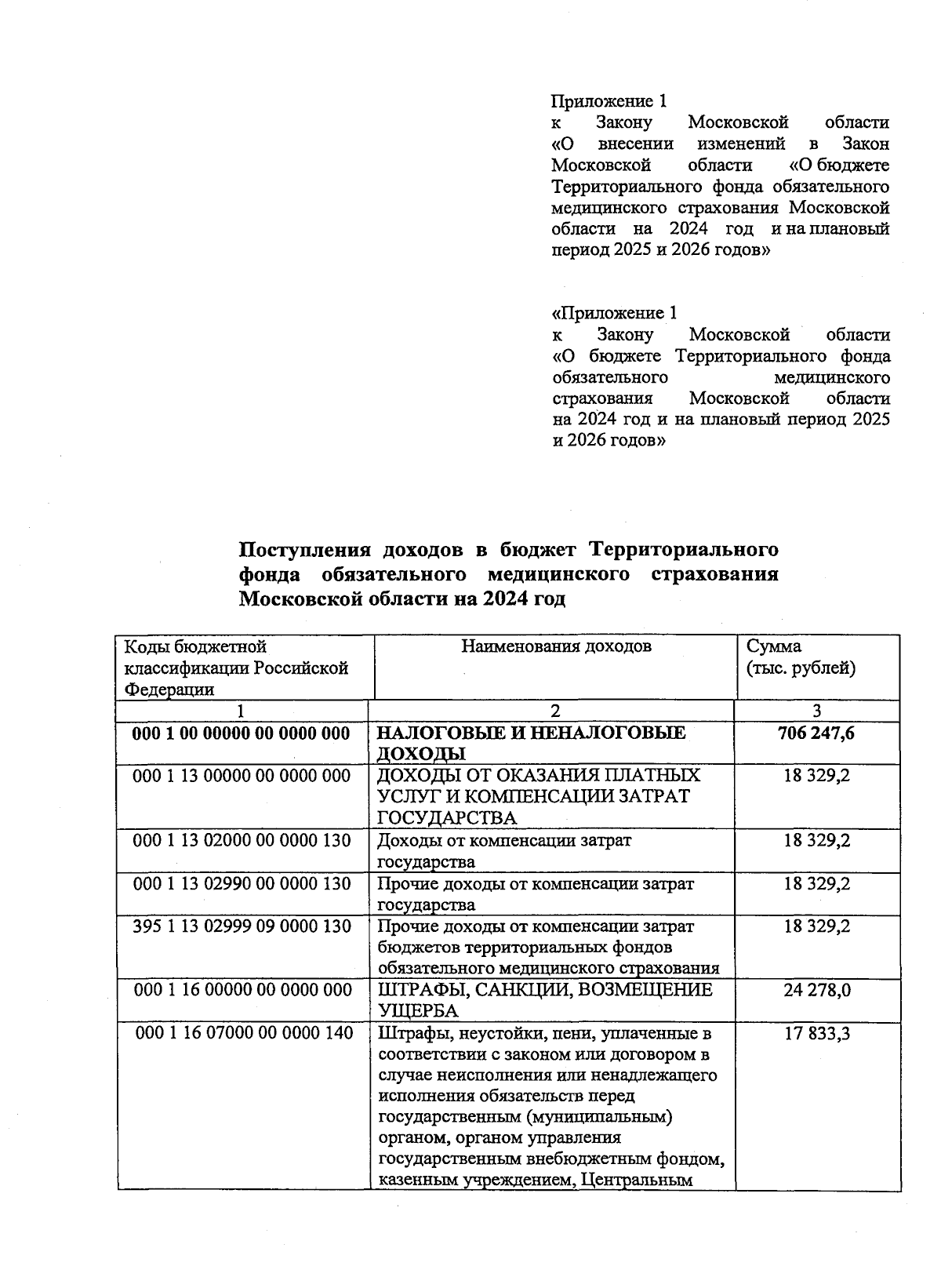 Приложение 1
к Закону Московской области «О внесении изменений в Закон Московской области «О бюджете Территориального фонда обязательного медицинского страхования Московской области на 2024 год и на плановый период 2025 и 2026 годов»

«Приложение 1
к Закону Московской области «О бюджете Территориального фонда обязательного медицинского страхования Московской области на 2024 год и на плановый период 2025 и 2026 годов»

Поступления доходов в бюджет Территориального фонда обязательного медицинского страхования Московской области на 2024 год

| Коды бюджетной классификации Российской Федерации | Наименования доходов | Сумма (тыс. рублей) |
|---|---|---|
| 1 | 2 | 3 |
| 000 1 00 00000 00 0000 000 | НАЛОГОВЫЕ И НЕНАЛОГОВЫЕ ДОХОДЫ | 706 247,6 |
| 000 1 13 00000 00 0000 000 | ДОХОДЫ ОТ ОКАЗАНИЯ ПЛАТНЫХ УСЛУГ И КОМПЕНСАЦИИ ЗАТРАТ ГОСУДАРСТВА | 18 329,2 |
| 000 1 13 02000 00 0000 130 | Доходы от компенсации затрат государства | 18 329,2 |
| 000 1 13 02990 00 0000 130 | Прочие доходы от компенсации затрат государства | 18 329,2 |
| 395 1 13 02999 09 0000 130 | Прочие доходы от компенсации затрат бюджетов территориальных фондов обязательного медицинского страхования | 18 329,2 |
| 000 1 16 00000 00 0000 000 | ШТРАФЫ, САНКЦИИ, ВОЗМЕЩЕНИЕ УЩЕРБА | 24 278,0 |
| 000 1 16 07000 00 0000 140 | Штрафы, неустойки, пени, уплаченные в соответствии с законом или договором в случае неисполнения или ненадлежащего исполнения обязательств перед государственным (муниципальным) органом, органом управления государственным внебюджетным фондом, казенным учреждением, Центральным | 17 833,3 |